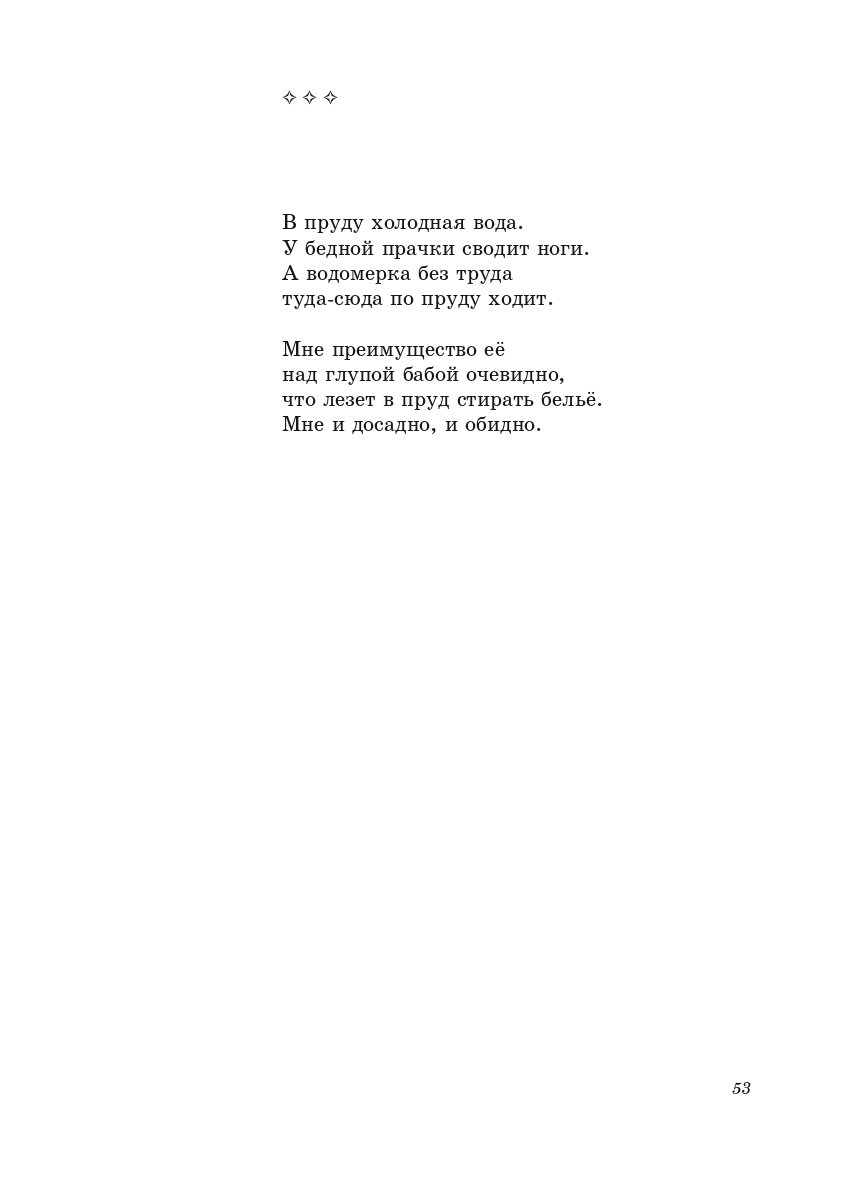 ✧ ✧ ✧

В пруду холодная вода.
У бедной прачки сводит ноги.
А водомерка без труда
туда-сюда по пруду ходит.

Мне преимущество её
над глупой бабой очевидно,
что лезет в пруд стирать бельё.
Мне и досадно, и обидно.

53